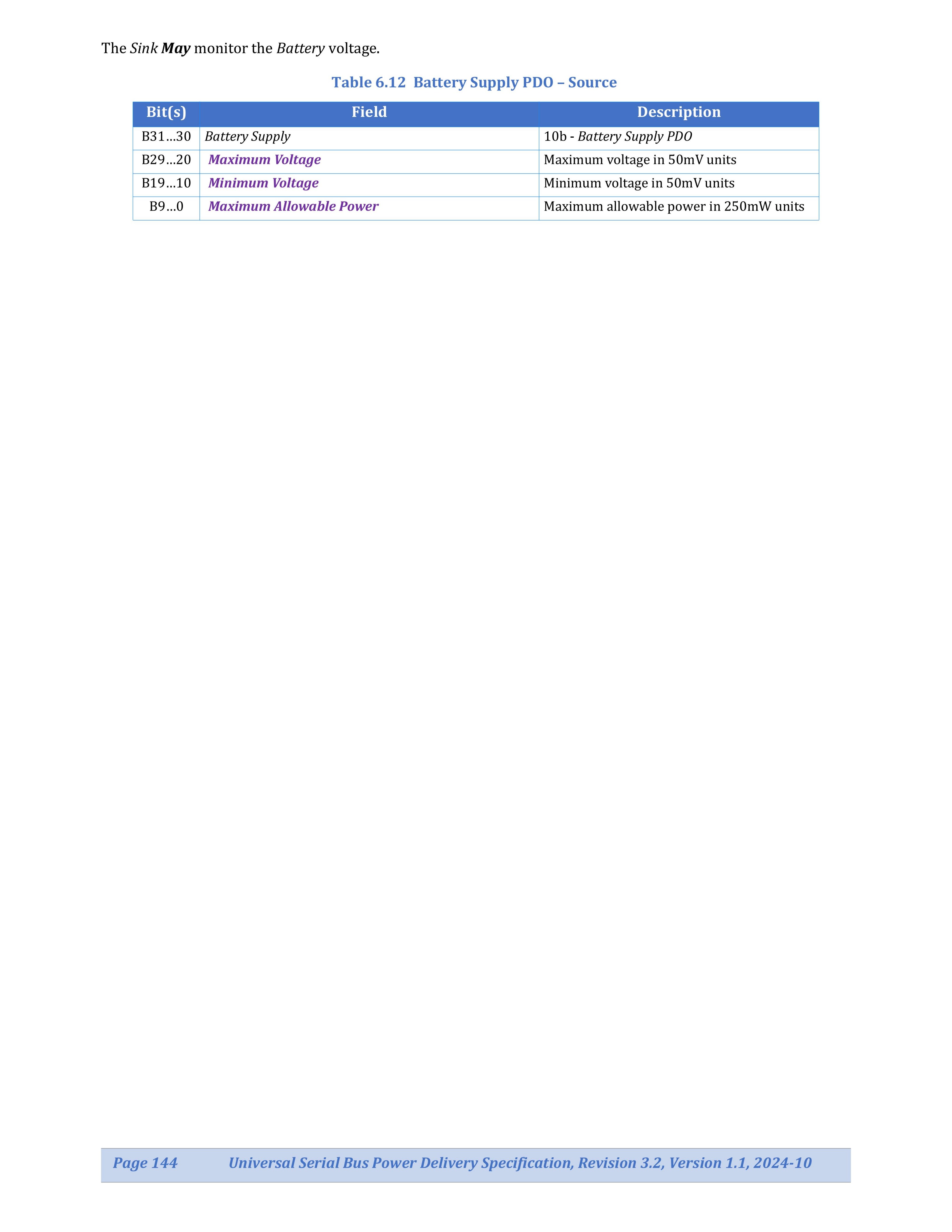 The Sink May monitor the Battery voltage.

Table 6.12 Battery Supply PDO – Source

| Bit(s) | Field | Description |
|---|---|---|
| B31…30 | Battery Supply | 10b - Battery Supply PDO |
| B29…20 | Maximum Voltage | Maximum voltage in 50mV units |
| B19…10 | Minimum Voltage | Minimum voltage in 50mV units |
| B9…0 | Maximum Allowable Power | Maximum allowable power in 250mW units |

Page 144 Universal Serial Bus Power Delivery Specification, Revision 3.2, Version 1.1, 2024-10